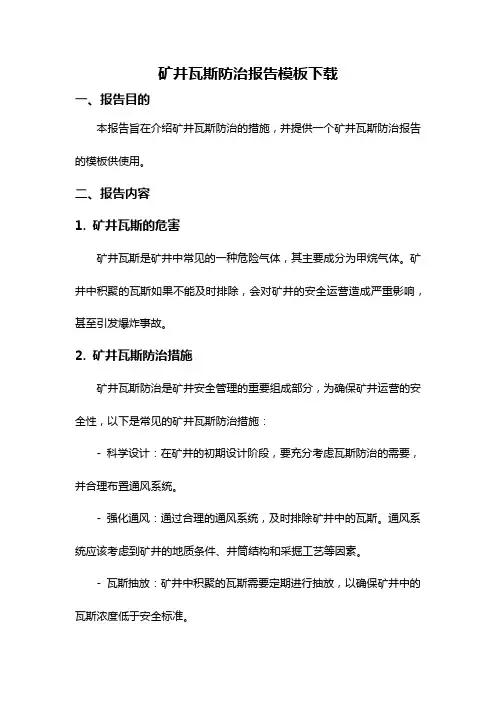 矿井瓦斯防治报告模板下载

一、报告目的

本报告旨在介绍矿井瓦斯防治的措施，并提供一个矿井瓦斯防治报告的模板供使用。

二、报告内容

1. 矿井瓦斯的危害

矿井瓦斯是矿井中常见的一种危险气体，其主要成分为甲烷气体。矿井中积聚的瓦斯如果不能及时排除，会对矿井的安全运营造成严重影响，甚至引发爆炸事故。

2. 矿井瓦斯防治措施

矿井瓦斯防治是矿井安全管理的重要组成部分，为确保矿井运营的安全性，以下是常见的矿井瓦斯防治措施：

- 科学设计：在矿井的初期设计阶段，要充分考虑瓦斯防治的需要，并合理布置通风系统。

- 强化通风：通过合理的通风系统，及时排除矿井中的瓦斯。通风系统应该考虑到矿井的地质条件、井筒结构和采掘工艺等因素。

- 瓦斯抽放：矿井中积聚的瓦斯需要定期进行抽放，以确保矿井中的瓦斯浓度低于安全标准。